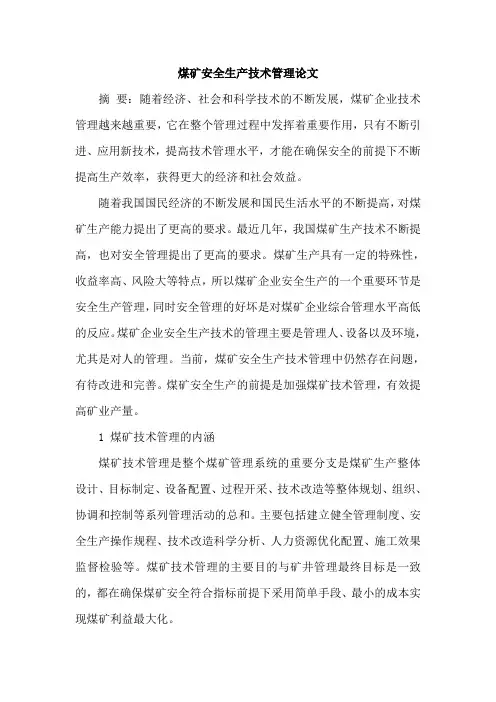 煤矿安全生产技术管理论文

摘 要：随着经济、社会和科学技术的不断发展，煤矿企业技术管理越来越重要，它在整个管理过程中发挥着重要作用，只有不断引进、应用新技术，提高技术管理水平，才能在确保安全的前提下不断提高生产效率，获得更大的经济和社会效益。

随着我国国民经济的不断发展和国民生活水平的不断提高，对煤矿生产能力提出了更高的要求。最近几年，我国煤矿生产技术不断提高，也对安全管理提出了更高的要求。煤矿生产具有一定的特殊性，收益率高、风险大等特点，所以煤矿企业安全生产的一个重要环节是安全生产管理，同时安全管理的好坏是对煤矿企业综合管理水平高低的反应。煤矿企业安全生产技术的管理主要是管理人、设备以及环境，尤其是对人的管理。当前，煤矿安全生产技术管理中仍然存在问题，有待改进和完善。煤矿安全生产的前提是加强煤矿技术管理，有效提高矿业产量。

1 煤矿技术管理的内涵

煤矿技术管理是整个煤矿管理系统的重要分支是煤矿生产整体设计、目标制定、设备配置、过程开采、技术改造等整体规划、组织、协调和控制等系列管理活动的总和。主要包括建立健全管理制度、安全生产操作规程、技术改造科学分析、人力资源优化配置、施工效果监督检验等。煤矿技术管理的主要目的与矿井管理最终目标是一致的，都在确保煤矿安全符合指标前提下采用简单手段、最小的成本实现煤矿利益最大化。